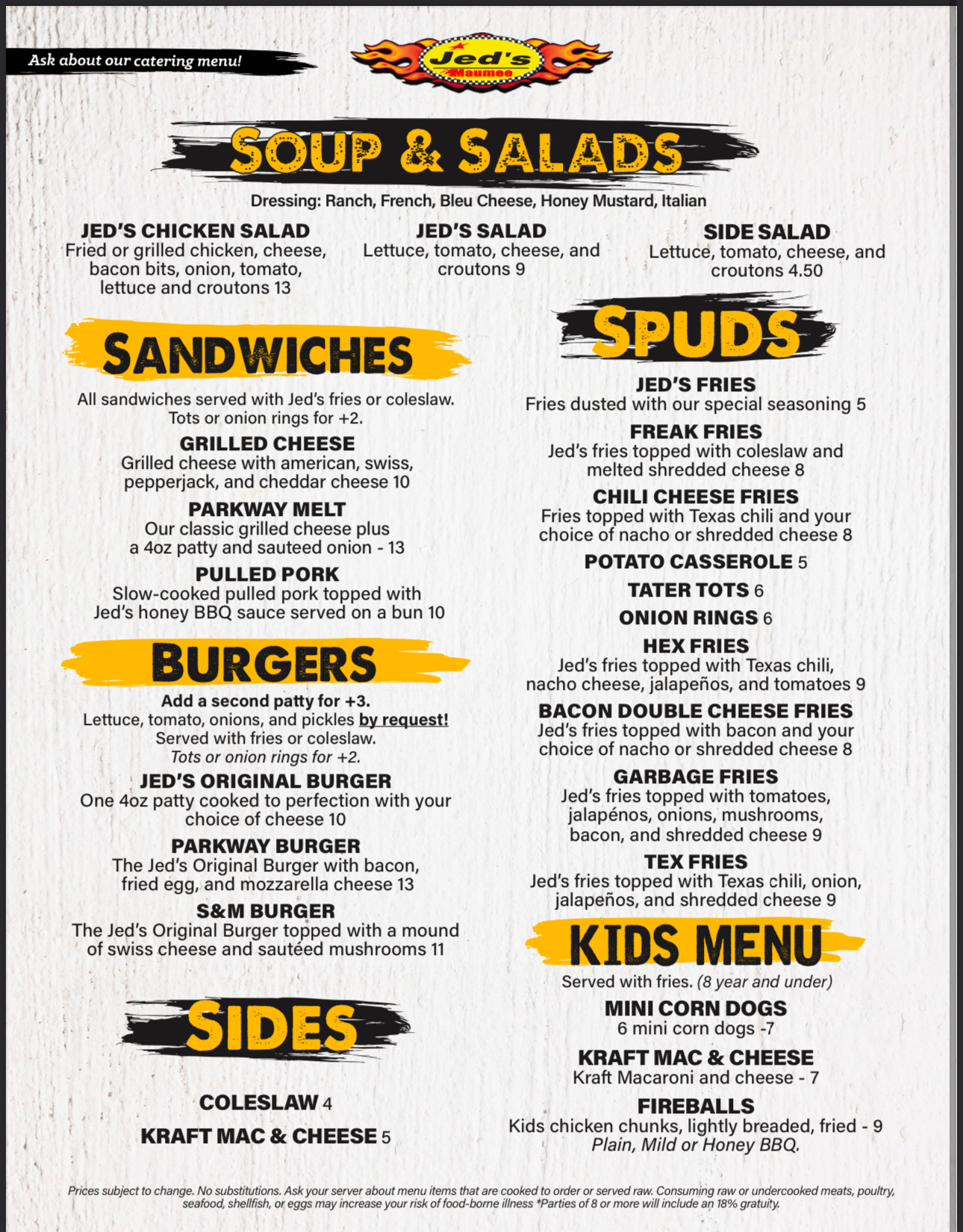 Ask about our catering menu!

Jed's
Maumee

SOUP & SALADS

Dressing: Ranch, French, Bleu Cheese, Honey Mustard, Italian

JED'S CHICKEN SALAD
Fried or grilled chicken, cheese, bacon bits, onion, tomato, lettuce and croutons 13

JED'S SALAD
Lettuce, tomato, cheese, and croutons 9

SIDE SALAD
Lettuce, tomato, cheese, and croutons 4.50

SANDWICHES

All sandwiches served with Jed's fries or coleslaw. Tots or onion rings for +2.

GRILLED CHEESE
Grilled cheese with american, swiss, pepperjack, and cheddar cheese 10

PARKWAY MELT
Our classic grilled cheese plus a 4oz patty and sauteed onion - 13

PULLED PORK
Slow-cooked pulled pork topped with Jed's honey BBQ sauce served on a bun 10

BURGERS

Add a second patty for +3.
Lettuce, tomato, onions, and pickles by request!
Served with fries or coleslaw.
Tots or onion rings for +2.

JED'S ORIGINAL BURGER
One 4oz patty cooked to perfection with your choice of cheese 10

PARKWAY BURGER
The Jed's Original Burger with bacon, fried egg, and mozzarella cheese 13

S&M BURGER
The Jed's Original Burger topped with a mound of swiss cheese and sautéed mushrooms 11

SIDES

COLESLAW 4

KRAFT MAC & CHEESE 5

SPUDS

JED'S FRIES
Fries dusted with our special seasoning 5

FREAK FRIES
Jed's fries topped with coleslaw and melted shredded cheese 8

CHILI CHEESE FRIES
Fries topped with Texas chili and your choice of nacho or shredded cheese 8

POTATO CASSEROLE 5

TATER TOTS 6

ONION RINGS 6

HEX FRIES
Jed's fries topped with Texas chili, nacho cheese, jalapeños, and tomatoes 9

BACON DOUBLE CHEESE FRIES
Jed's fries topped with bacon and your choice of nacho or shredded cheese 8

GARBAGE FRIES
Jed's fries topped with tomatoes, jalapénos, onions, mushrooms, bacon, and shredded cheese 9

TEX FRIES
Jed's fries topped with Texas chili, onion, jalapeños, and shredded cheese 9

KIDS MENU

Served with fries. (8 year and under)

MINI CORN DOGS
6 mini corn dogs -7

KRAFT MAC & CHEESE
Kraft Macaroni and cheese - 7

FIREBALLS
Kids chicken chunks, lightly breaded, fried - 9
Plain, Mild or Honey BBQ.

Prices subject to change. No substitutions. Ask your server about menu items that are cooked to order or served raw. Consuming raw or undercooked meats, poultry, seafood, shellfish, or eggs may increase your risk of food-borne illness *Parties of 8 or more will include an 18% gratuity.